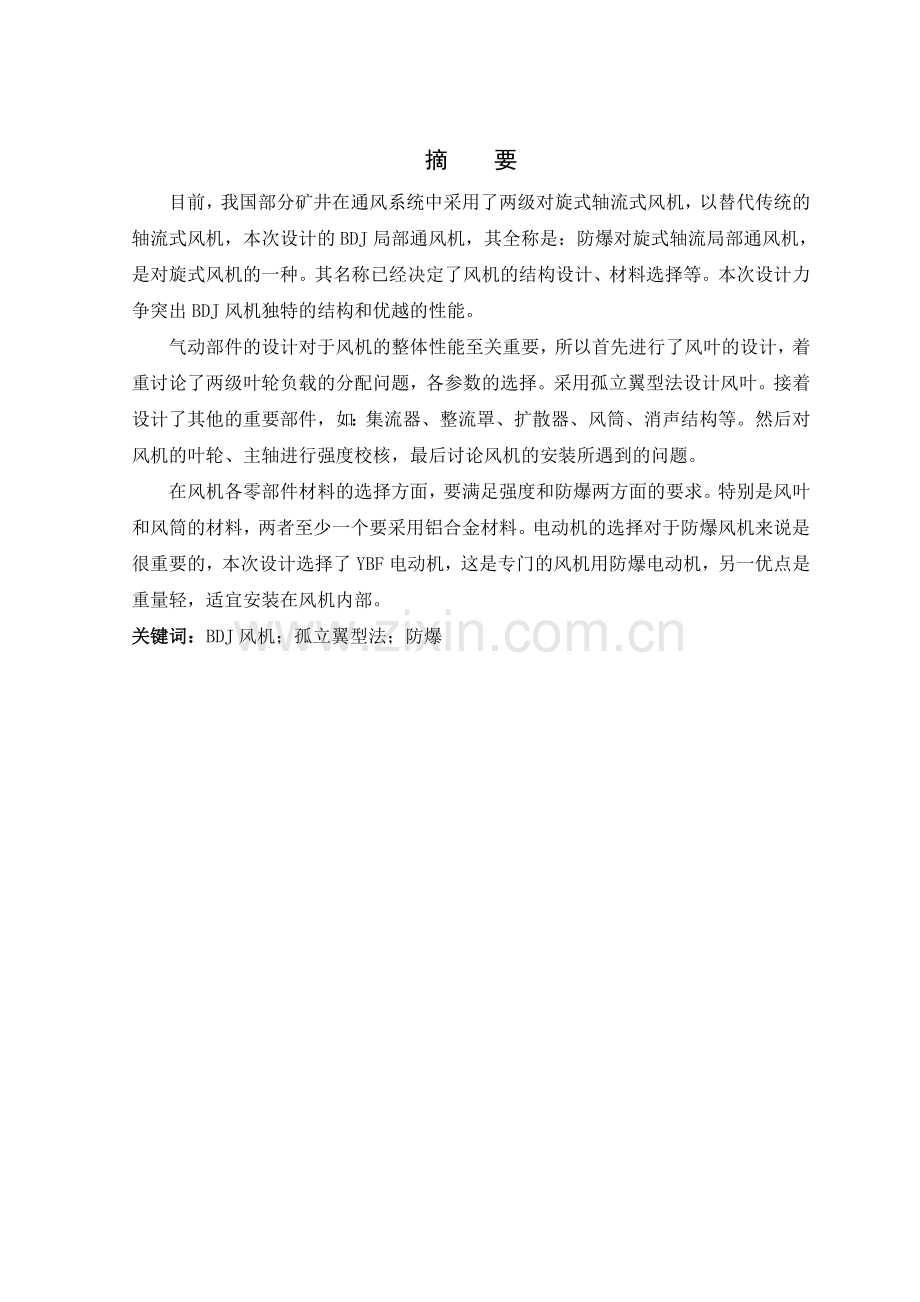 摘　要

目前，我国部分矿井在通风系统中采用了两级对旋式轴流式风机，以替代传统的轴流式风机，本次设计的 BDJ 局部通风机，其全称是：防爆对旋式轴流局部通风机，是对旋式风机的一种。其名称已经决定了风机的结构设计、材料选择等。本次设计力争突出 BDJ 风机独特的结构和优越的性能。

气动部件的设计对于风机的整体性能至关重要，所以首先进行了风叶的设计，着重讨论了两级叶轮负载的分配问题，各参数的选择。采用孤立翼型法设计风叶。接着设计了其他的重要部件，如：集流器、整流罩、扩散器、风筒、消声结构等。然后对风机的叶轮、主轴进行强度校核，最后讨论风机的安装所遇到的问题。

在风机各零部件材料的选择方面，要满足强度和防爆两方面的要求。特别是风叶和风筒的材料，两者至少一个要采用铝合金材料。电动机的选择对于防爆风机来说是很重要的，本次设计选择了 YBF 电动机，这是专门的风机用防爆电动机，另一优点是重量轻，适宜安装在风机内部。

关键词：BDJ 风机；孤立翼型法；防爆

www.zixin.com.cn